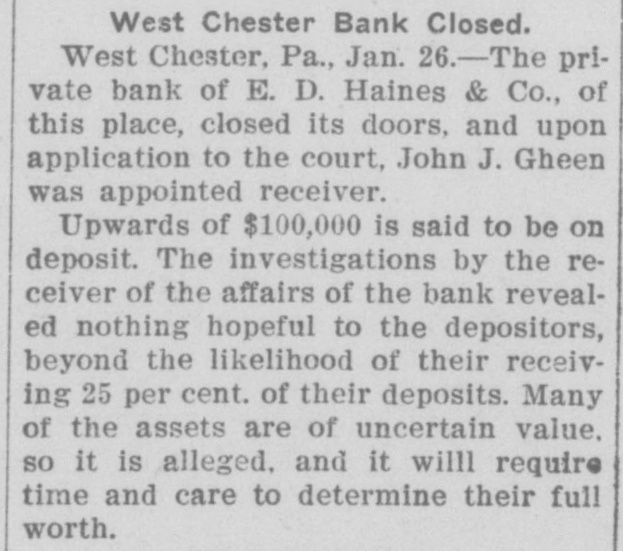 West Chester Bank Closed.

West Chester, Pa., Jan. 26.—The private bank of E. D. Haines & Co., of this place, closed its doors, and upon application to the court, John J. Gheen was appointed receiver.

Upwards of $100,000 is said to be on deposit. The investigations by the receiver of the affairs of the bank revealed nothing hopeful to the depositors, beyond the likelihood of their receiving 25 per cent. of their deposits. Many of the assets are of uncertain value, so it is alleged, and it willl require time and care to determine their full worth.